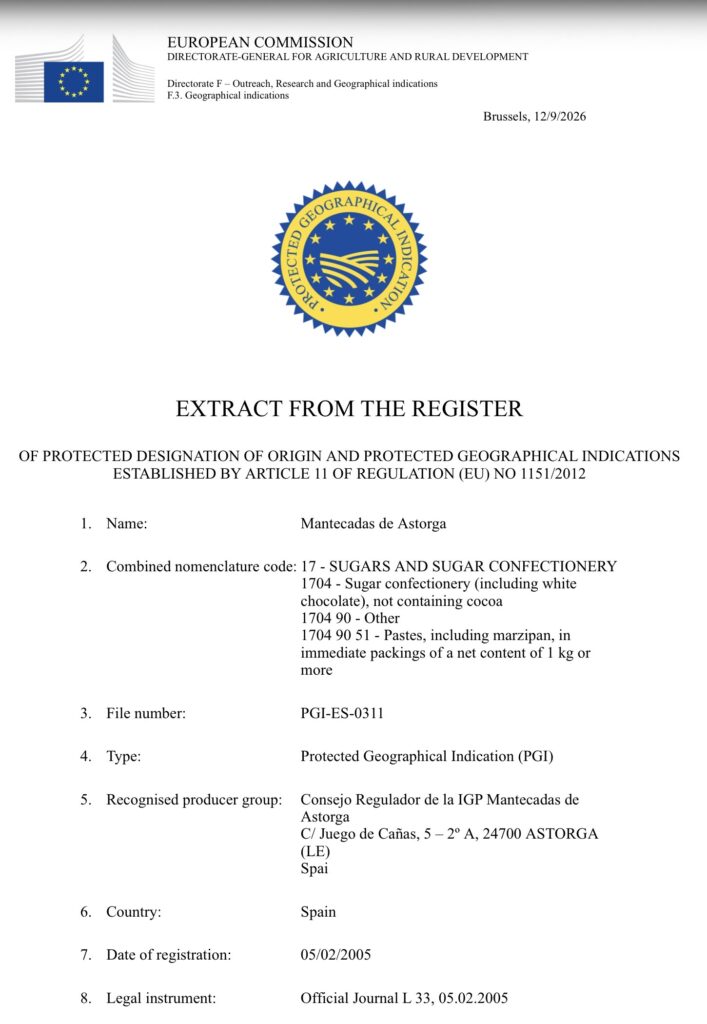 EUROPEAN COMMISSION
DIRECTORATE-GENERAL FOR AGRICULTURE AND RURAL DEVELOPMENT

Directorate F – Outreach, Research and Geographical indications
F.3. Geographical indications

Brussels, 12/9/2026

PROTECTED GEOGRAPHICAL INDICATION

EXTRACT FROM THE REGISTER

OF PROTECTED DESIGNATION OF ORIGIN AND PROTECTED GEOGRAPHICAL INDICATIONS ESTABLISHED BY ARTICLE 11 OF REGULATION (EU) NO 1151/2012

1. Name: Mantecadas de Astorga

2. Combined nomenclature code: 17 - SUGARS AND SUGAR CONFECTIONERY
1704 - Sugar confectionery (including white chocolate), not containing cocoa
1704 90 - Other
1704 90 51 - Pastes, including marzipan, in immediate packings of a net content of 1 kg or more

3. File number: PGI-ES-0311

4. Type: Protected Geographical Indication (PGI)

5. Recognised producer group: Consejo Regulador de la IGP Mantecadas de Astorga
C/ Juego de Cañas, 5 – 2º A, 24700 ASTORGA (LE)
Spai

6. Country: Spain

7. Date of registration: 05/02/2005

8. Legal instrument: Official Journal L 33, 05.02.2005